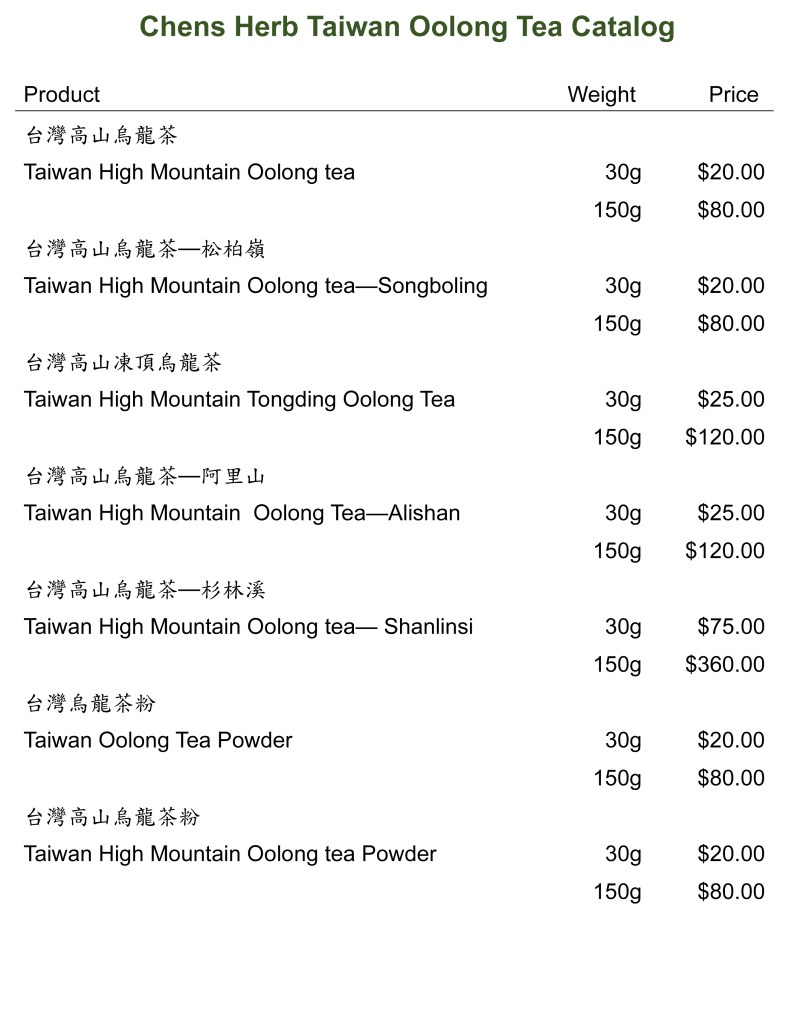 Chens Herb Taiwan Oolong Tea Catalog

| Product | Weight | Price |
|---|---|---|
| 台灣高山烏龍茶 | | |
| Taiwan High Mountain Oolong tea | 30g | $20.00 |
| | 150g | $80.00 |
| 台灣高山烏龍茶—松柏嶺 | | |
| Taiwan High Mountain Oolong tea—Songboling | 30g | $20.00 |
| | 150g | $80.00 |
| 台灣高山凍頂烏龍茶 | | |
| Taiwan High Mountain Tongding Oolong Tea | 30g | $25.00 |
| | 150g | $120.00 |
| 台灣高山烏龍茶—阿里山 | | |
| Taiwan High Mountain Oolong Tea—Alishan | 30g | $25.00 |
| | 150g | $120.00 |
| 台灣高山烏龍茶—杉林溪 | | |
| Taiwan High Mountain Oolong tea— Shanlinsi | 30g | $75.00 |
| | 150g | $360.00 |
| 台灣烏龍茶粉 | | |
| Taiwan Oolong Tea Powder | 30g | $20.00 |
| | 150g | $80.00 |
| 台灣高山烏龍茶粉 | | |
| Taiwan High Mountain Oolong tea Powder | 30g | $20.00 |
| | 150g | $80.00 |